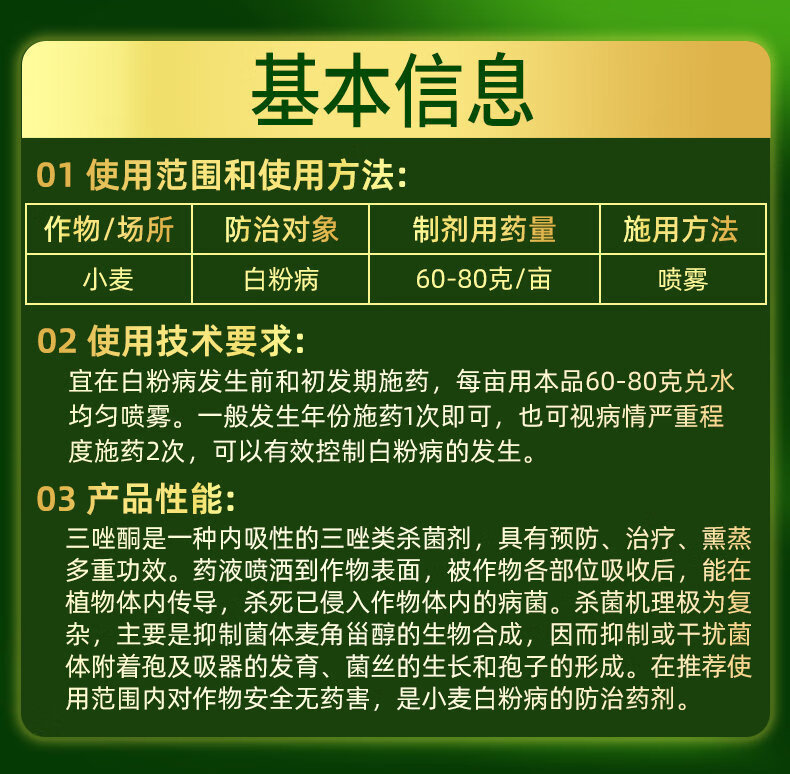 基本信息

01 使用范围和使用方法:

| 作物/场所 | 防治对象 | 制剂用药量 | 施用方法 |
|---|---|---|---|
| 小麦 | 白粉病 | 60-80克/亩 | 喷雾 |

02 使用技术要求:

宜在白粉病发生前和初发期施药，每亩用本品60-80克兑水均匀喷雾。一般发生年份施药1次即可，也可视病情严重程度施药2次，可以有效控制白粉病的发生。

03 产品性能:

三唑酮是一种内吸性的三唑类杀菌剂，具有预防、治疗、熏蒸多重功效。药液喷洒到作物表面，被作物各部位吸收后，能在植物体内传导，杀死已侵入作物体内的病菌。杀菌机理极为复杂，主要是抑制菌体麦角甾醇的生物合成，因而抑制或干扰菌体附着孢及吸器的发育、菌丝的生长和孢子的形成。在推荐使用范围内对作物安全无药害，是小麦白粉病的防治药剂。